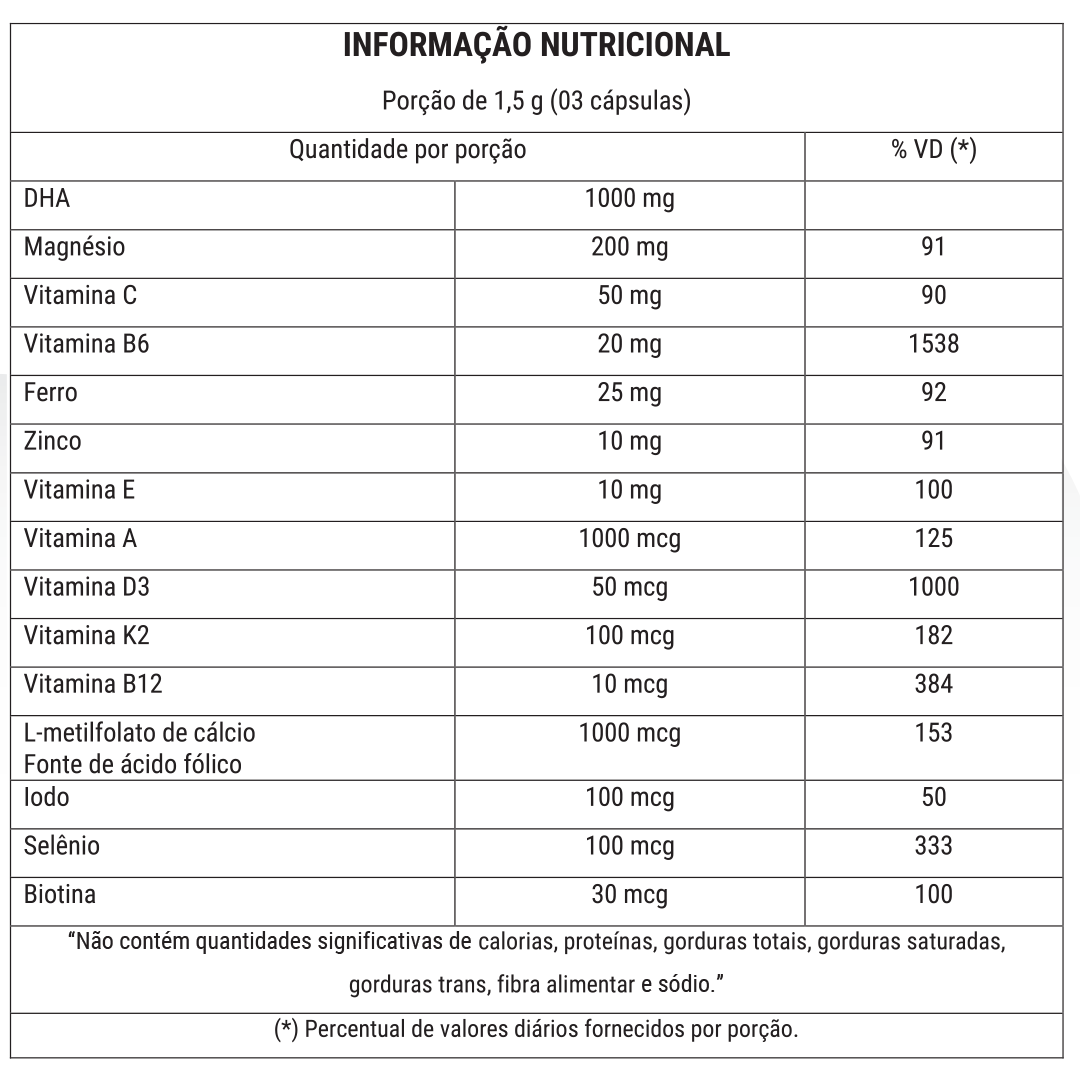 INFORMAÇÃO NUTRICIONAL

Porção de 1,5 g (03 cápsulas)

| Quantidade por porção | | % VD (*) |
|---|---|---|
| DHA | 1000 mg | |
| Magnésio | 200 mg | 91 |
| Vitamina C | 50 mg | 90 |
| Vitamina B6 | 20 mg | 1538 |
| Ferro | 25 mg | 92 |
| Zinco | 10 mg | 91 |
| Vitamina E | 10 mg | 100 |
| Vitamina A | 1000 mcg | 125 |
| Vitamina D3 | 50 mcg | 1000 |
| Vitamina K2 | 100 mcg | 182 |
| Vitamina B12 | 10 mcg | 384 |
| L-metilfolato de cálcio Fonte de ácido fólico | 1000 mcg | 153 |
| Iodo | 100 mcg | 50 |
| Selênio | 100 mcg | 333 |
| Biotina | 30 mcg | 100 |

"Não contém quantidades significativas de calorias, proteínas, gorduras totais, gorduras saturadas, gorduras trans, fibra alimentar e sódio."

(*) Percentual de valores diários fornecidos por porção.